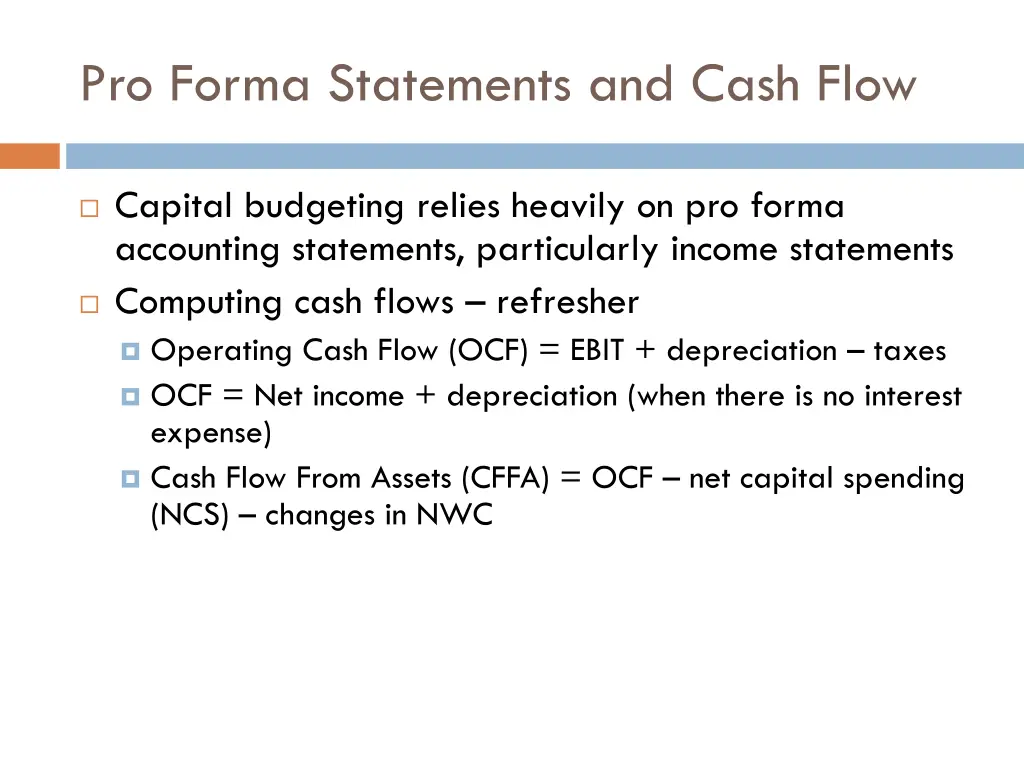 Pro Forma Statements and Cash Flow

Capital budgeting relies heavily on pro forma accounting statements, particularly income statements

Computing cash flows – refresher

Operating Cash Flow (OCF) = EBIT + depreciation – taxes

OCF = Net income + depreciation (when there is no interest expense)

Cash Flow From Assets (CFFA) = OCF – net capital spending (NCS) – changes in NWC